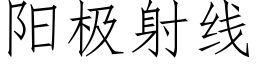 阳极射线